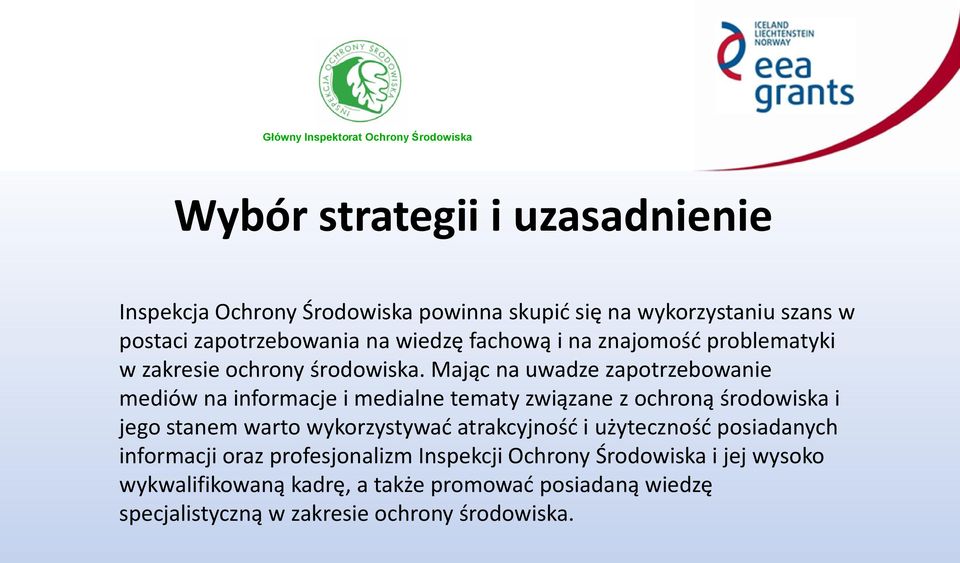 INSPEKCJA OCHRONY ŚRODOWISKA

Główny Inspektorat Ochrony Środowiska

ICELAND LIECHTENSTEIN NORWAY
eea grants

Wybór strategii i uzasadnienie

Inspekcja Ochrony Środowiska powinna skupić się na wykorzystaniu szans w postaci zapotrzebowania na wiedzę fachową i na znajomość problematyki w zakresie ochrony środowiska. Mając na uwadze zapotrzebowanie mediów na informacje i medialne tematy związane z ochroną środowiska i jego stanem warto wykorzystywać atrakcyjność i użyteczność posiadanych informacji oraz profesjonalizm Inspekcji Ochrony Środowiska i jej wysoko wykwalifikowaną kadrę, a także promować posiadaną wiedzę specjalistyczną w zakresie ochrony środowiska.